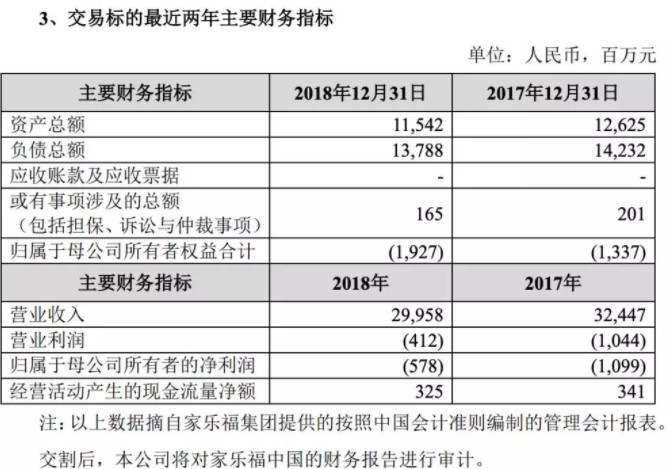 3、交易标的最近两年主要财务指标

单位：人民币，百万元

| 主要财务指标 | 2018年12月31日 | 2017年12月31日 |
|---|---|---|
| 资产总额 | 11,542 | 12,625 |
| 负债总额 | 13,788 | 14,232 |
| 应收账款及应收票据 | - | - |
| 或有事项涉及的总额（包括担保、诉讼与仲裁事项） | 165 | 201 |
| 归属于母公司所有者权益合计 | (1,927) | (1,337) |
| 主要财务指标 | 2018年 | 2017年 |
| 营业收入 | 29,958 | 32,447 |
| 营业利润 | (412) | (1,044) |
| 归属于母公司所有者的净利润 | (578) | (1,099) |
| 经营活动产生的现金流量净额 | 325 | 341 |

注：以上数据摘自家乐福集团提供的按照中国会计准则编制的管理会计报表。

交割后，本公司将对家乐福中国的财务报告进行审计。